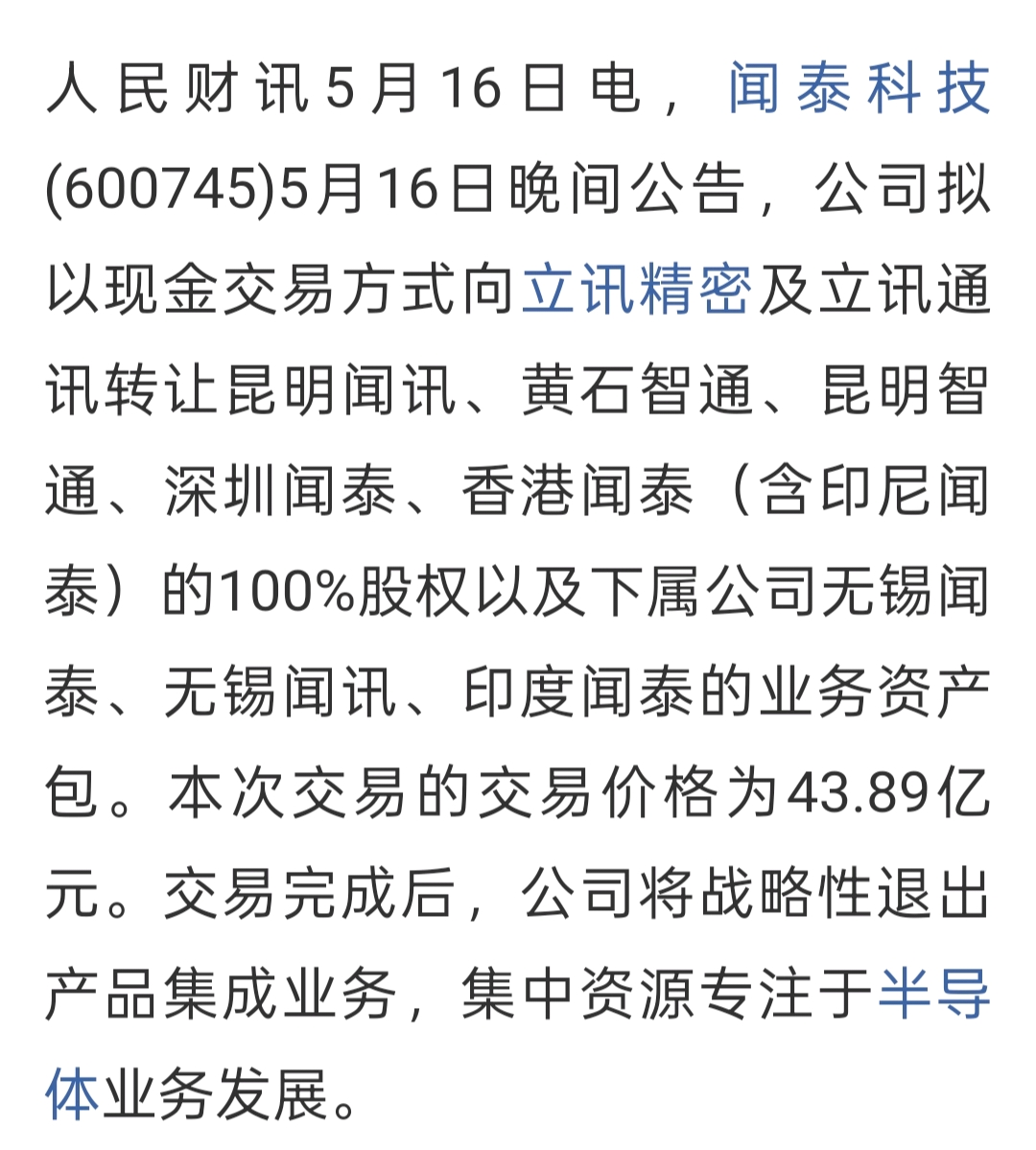 人民财讯5月16日电，闻泰科技(600745)5月16日晚间公告，公司拟以现金交易方式向立讯精密及立讯通讯转让昆明闻讯、黄石智通、昆明智通、深圳闻泰、香港闻泰（含印尼闻泰）的100%股权以及下属公司无锡闻泰、无锡闻讯、印度闻泰的业务资产包。本次交易的交易价格为43.89亿元。交易完成后，公司将战略性退出产品集成业务，集中资源专注于半导体业务发展。